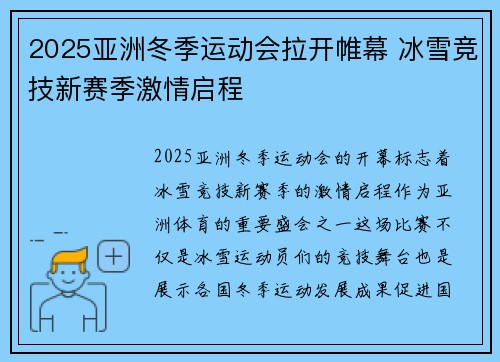 2025亚洲冬季运动会拉开帷幕 冰雪竞技新赛季激情启程

2025亚洲冬季运动会的开幕标志着冰雪竞技新赛季的激情启程作为亚洲体育的重要盛会之一这场比赛不仅是冰雪运动员们的竞技舞台也是展示各国冬季运动发展成果促进国